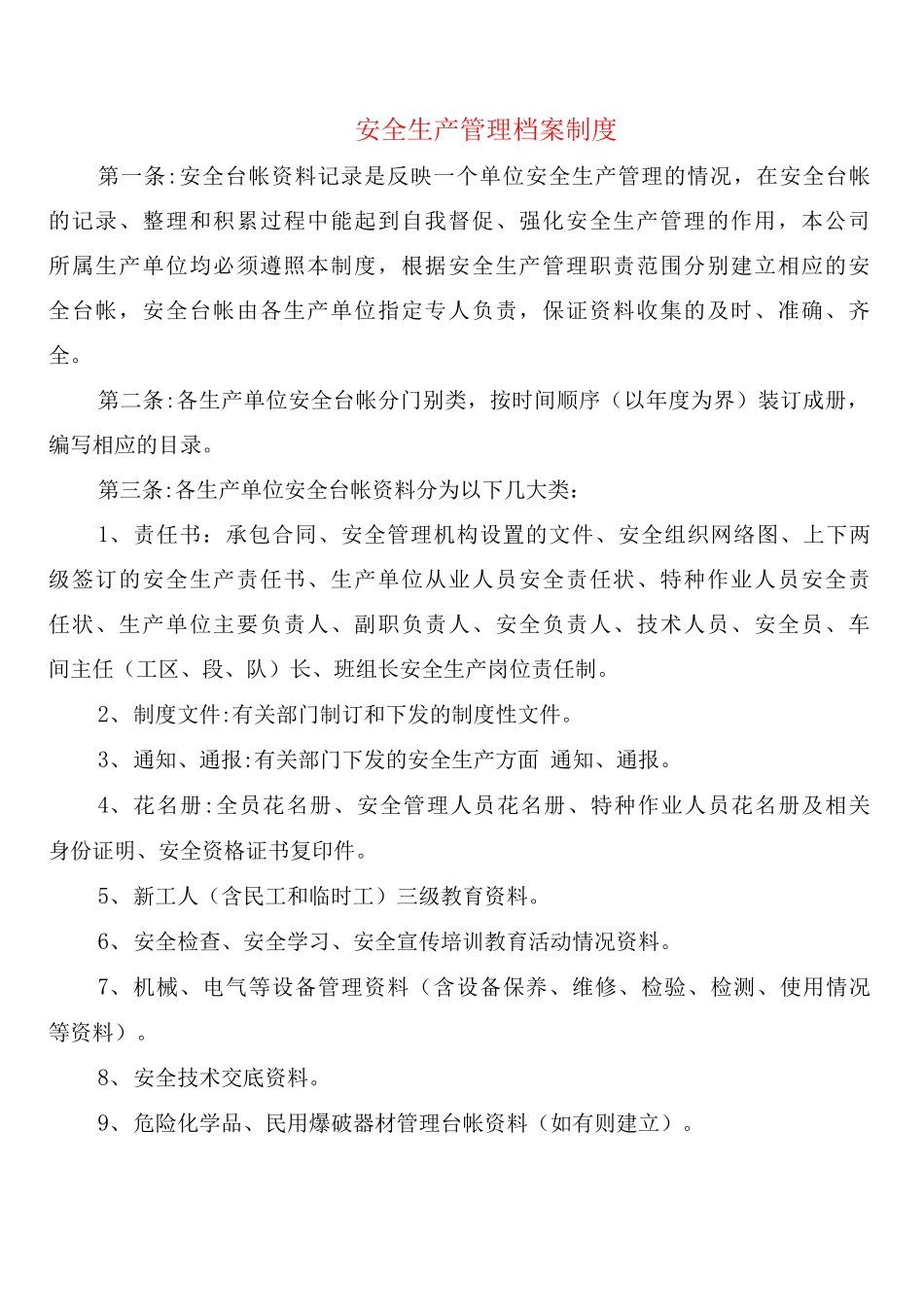 安全生产管理档案制度

第一条:安全台帐资料记录是反映一个单位安全生产管理的情况，在安全台帐的记录、整理和积累过程中能起到自我督促、强化安全生产管理的作用，本公司所属生产单位均必须遵照本制度，根据安全生产管理职责范围分别建立相应的安全台帐，安全台帐由各生产单位指定专人负责，保证资料收集的及时、准确、齐全。

第二条:各生产单位安全台帐分门别类，按时间顺序（以年度为界）装订成册，编写相应的目录。

第三条:各生产单位安全台帐资料分为以下几大类：

1、责任书：承包合同、安全管理机构设置的文件、安全组织网络图、上下两级签订的安全生产责任书、生产单位从业人员安全责任状、特种作业人员安全责任状、生产单位主要负责人、副职负责人、安全负责人、技术人员、安全员、车间主任（工区、段、队）长、班组长安全生产岗位责任制。

2、制度文件:有关部门制订和下发的制度性文件。

3、通知、通报:有关部门下发的安全生产方面 通知、通报。

4、花名册:全员花名册、安全管理人员花名册、特种作业人员花名册及相关身份证明、安全资格证书复印件。

5、新工人（含民工和临时工）三级教育资料。

6、安全检查、安全学习、安全宣传培训教育活动情况资料。

7、机械、电气等设备管理资料（含设备保养、维修、检验、检测、使用情况等资料）。

8、安全技术交底资料。

9、危险化学品、民用爆破器材管理台帐资料（如有则建立）。